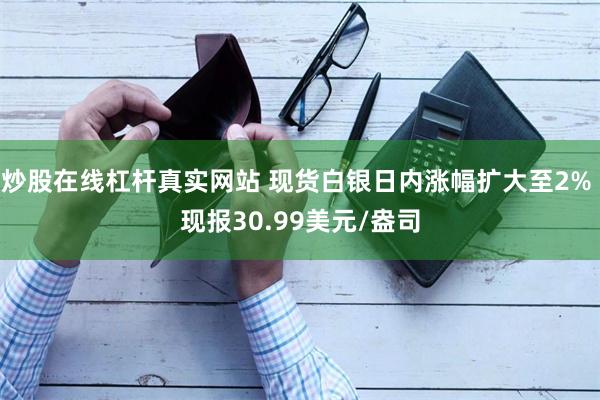 炒股在线杠杆真实网站 现货白银日内涨幅扩大至2% 现报30.99美元/盎司